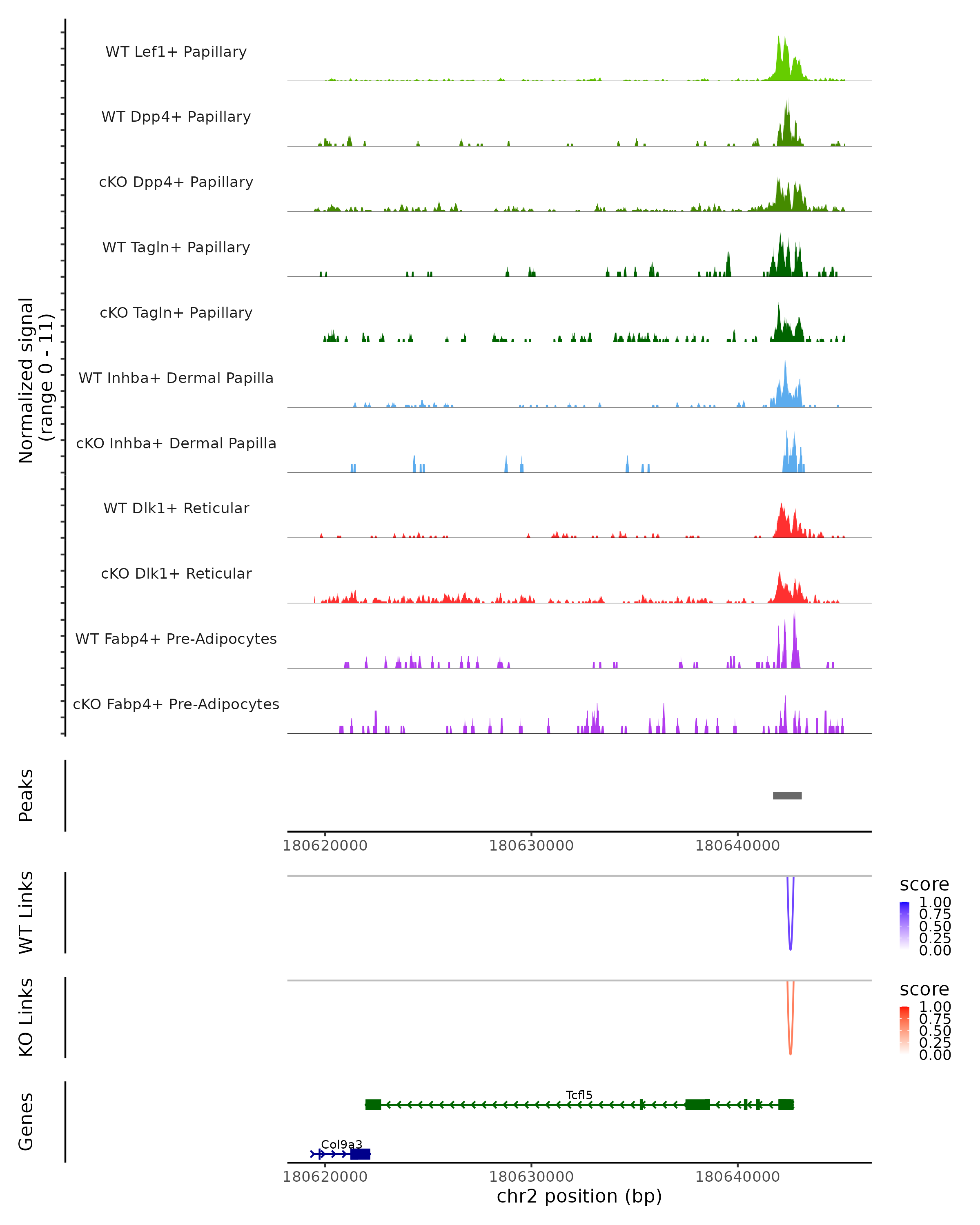 Normalized signal
(range 0 - 11)

WT Lef1+ Papillary
WT Dpp4+ Papillary
cKO Dpp4+ Papillary
WT Tagln+ Papillary
cKO Tagln+ Papillary
WT Inhba+ Dermal Papilla
cKO Inhba+ Dermal Papilla
WT Dlk1+ Reticular
cKO Dlk1+ Reticular
WT Fabp4+ Pre-Adipocytes
cKO Fabp4+ Pre-Adipocytes

Peaks

180620000 180630000 180640000

WT Links

score
1.00
0.75
0.50
0.25
0.00

KO Links

score
1.00
0.75
0.50
0.25
0.00

Genes

Tcfl5
Col9a3

180620000 180630000 180640000
chr2 position (bp)